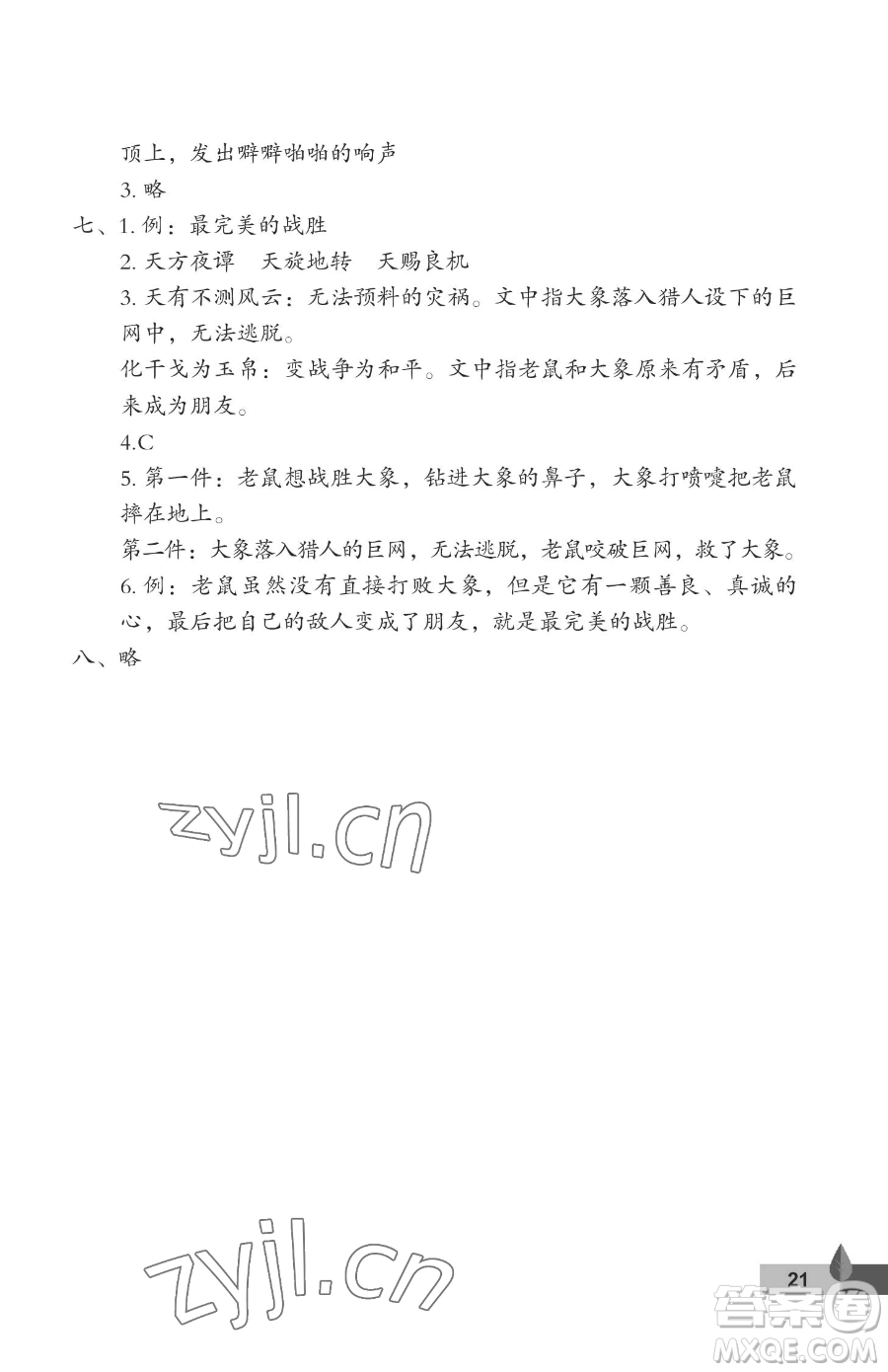 顶上，发出噼噼啪啪的响声

3. 略

七、1. 例：最完美的战胜

2. 天方夜谭　天旋地转　天赐良机

3. 天有不测风云：无法预料的灾祸。文中指大象落入猎人设下的巨网中，无法逃脱。

化干戈为玉帛：变战争为和平。文中指老鼠和大象原来有矛盾，后来成为朋友。

4.C

5. 第一件：老鼠想战胜大象，钻进大象的鼻子，大象打喷嚏把老鼠摔在地上。

第二件：大象落入猎人的巨网，无法逃脱，老鼠咬破巨网，救了大象。

6. 例：老鼠虽然没有直接打败大象，但是它有一颗善良、真诚的心，最后把自己的敌人变成了朋友，就是最完美的战胜。

八、略

zyjl.cn

zyjl.cn

21

答案圈
MXQE.COM